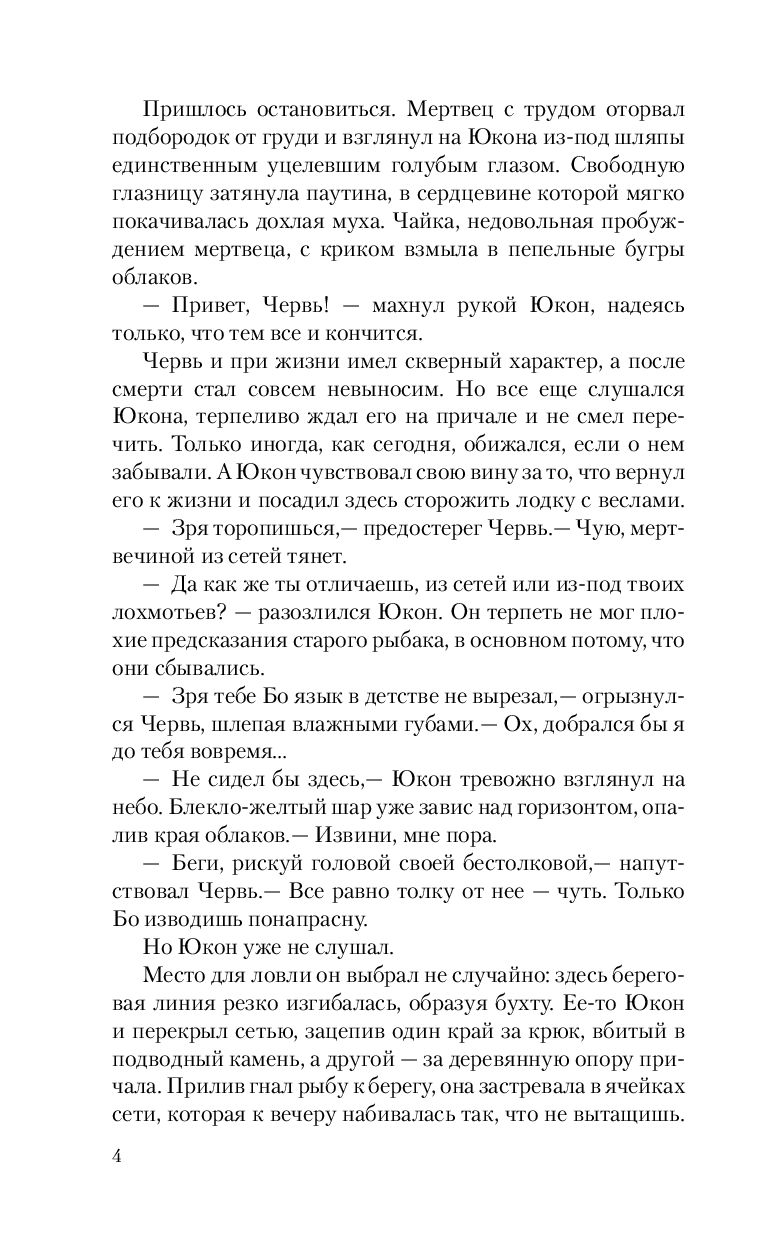 Пришлось остановиться. Мертвец с трудом оторвал подбородок от груди и взглянул на Юкона из-под шляпы единственным уцелевшим голубым глазом. Свободную глазницу затянула паутина, в сердцевине которой мягко покачивалась дохлая муха. Чайка, недовольная пробуждением мертвеца, с криком взмыла в пепельные бугры облаков.

— Привет, Червь! — махнул рукой Юкон, надеясь только, что тем все и кончится.

Червь и при жизни имел скверный характер, а после смерти стал совсем невыносим. Но все еще слушался Юкона, терпеливо ждал его на причале и не смел перечить. Только иногда, как сегодня, обижался, если о нем забывали. А Юкон чувствовал свою вину за то, что вернул его к жизни и посадил здесь сторожить лодку с веслами.

— Зря торопишься,— предостерег Червь.— Чую, мертвечиной из сетей тянет.

— Да как же ты отличаешь, из сетей или из-под твоих лохмотьев? — разозлился Юкон. Он терпеть не мог плохие предсказания старого рыбака, в основном потому, что они сбывались.

— Зря тебе Бо язык в детстве не вырезал,— огрызнулся Червь, шлепая влажными губами.— Ох, добрался бы я до тебя вовремя...

— Не сидел бы здесь,— Юкон тревожно взглянул на небо. Блекло-желтый шар уже завис над горизонтом, опалив края облаков.— Извини, мне пора.

— Беги, рискуй головой своей бестолковой,— напутствовал Червь.— Все равно толку от нее — чуть. Только Бо изводишь понапрасну.

Но Юкон уже не слушал.

Место для ловли он выбрал не случайно: здесь береговая линия резко изгибалась, образуя бухту. Ее-то Юкон и перекрыл сетью, зацепив один край за крюк, вбитый в подводный камень, а другой — за деревянную опору причала. Прилив гнал рыбу к берегу, она застревала в ячейках сети, которая к вечеру набивалась так, что не вытащишь.

4